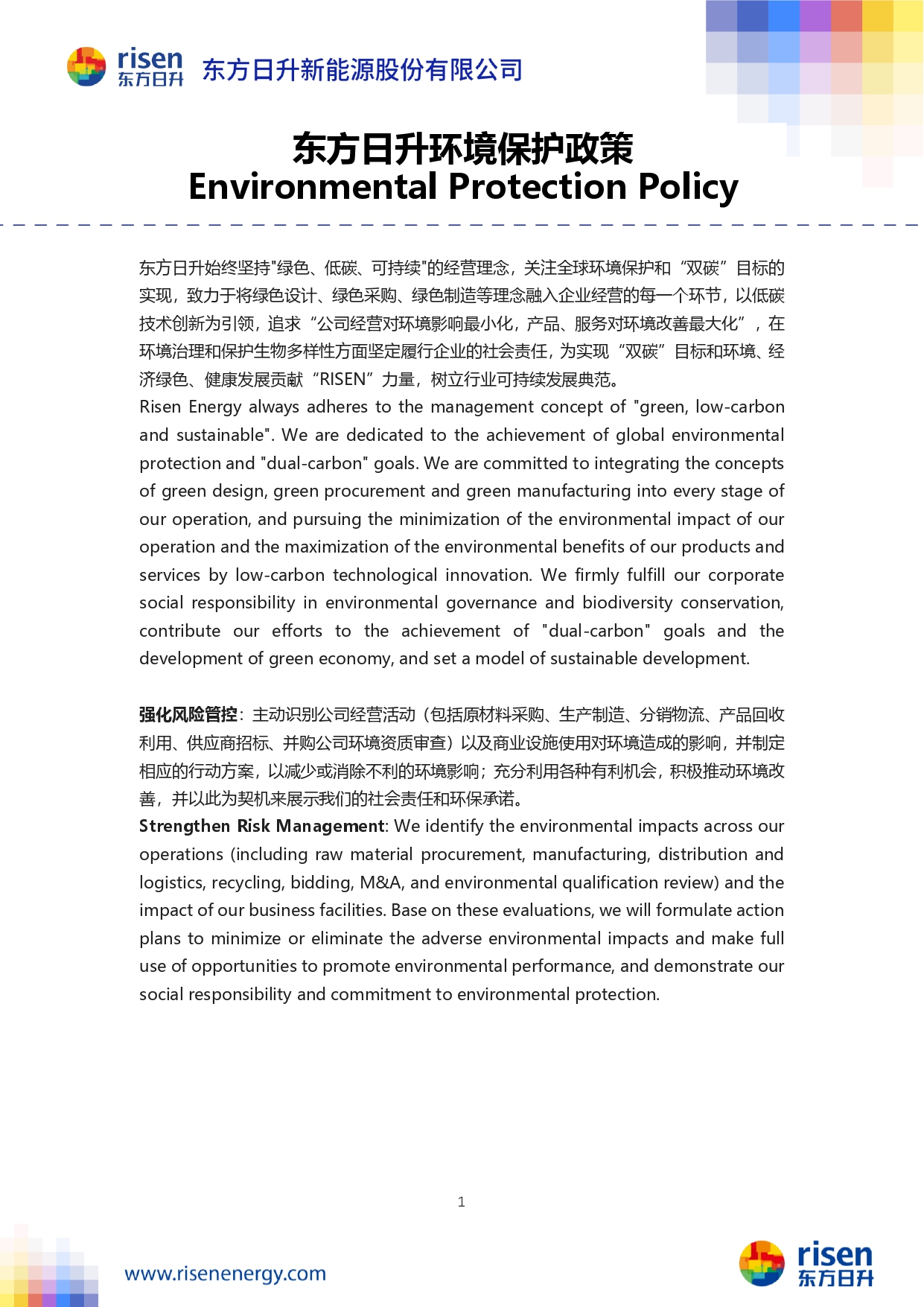 risen
东方日升
东方日升新能源股份有限公司

东方日升环境保护政策
Environmental Protection Policy

东方日升始终坚持"绿色、低碳、可持续"的经营理念，关注全球环境保护和“双碳”目标的实现，致力于将绿色设计、绿色采购、绿色制造等理念融入企业经营的每一个环节，以低碳技术创新为引领，追求“公司经营对环境影响最小化，产品、服务对环境改善最大化”，在环境治理和保护生物多样性方面坚定履行企业的社会责任，为实现“双碳”目标和环境、经济绿色、健康发展贡献“RISEN”力量，树立行业可持续发展典范。
Risen Energy always adheres to the management concept of "green, low-carbon and sustainable". We are dedicated to the achievement of global environmental protection and "dual-carbon" goals. We are committed to integrating the concepts of green design, green procurement and green manufacturing into every stage of our operation, and pursuing the minimization of the environmental impact of our operation and the maximization of the environmental benefits of our products and services by low-carbon technological innovation. We firmly fulfill our corporate social responsibility in environmental governance and biodiversity conservation, contribute our efforts to the achievement of "dual-carbon" goals and the development of green economy, and set a model of sustainable development.

强化风险管控：主动识别公司经营活动（包括原材料采购、生产制造、分销物流、产品回收利用、供应商招标、并购公司环境资质审查）以及商业设施使用对环境造成的影响，并制定相应的行动方案，以减少或消除不利的环境影响；充分利用各种有利机会，积极推动环境改善，并以此为契机来展示我们的社会责任和环保承诺。
Strengthen Risk Management: We identify the environmental impacts across our operations (including raw material procurement, manufacturing, distribution and logistics, recycling, bidding, M&A, and environmental qualification review) and the impact of our business facilities. Base on these evaluations, we will formulate action plans to minimize or eliminate the adverse environmental impacts and make full use of opportunities to promote environmental performance, and demonstrate our social responsibility and commitment to environmental protection.

1

www.risenenergy.com

risen
东方日升